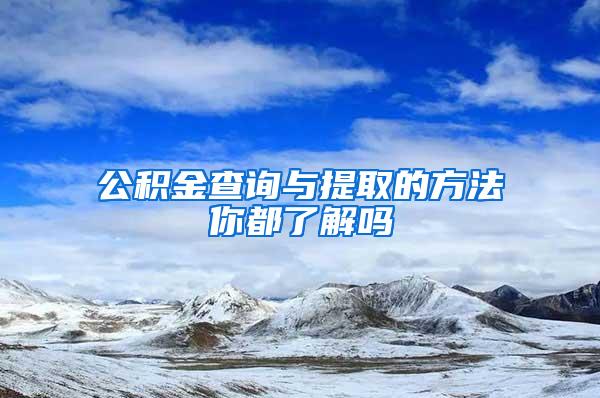 公积金查询与提取的方法
你都了解吗